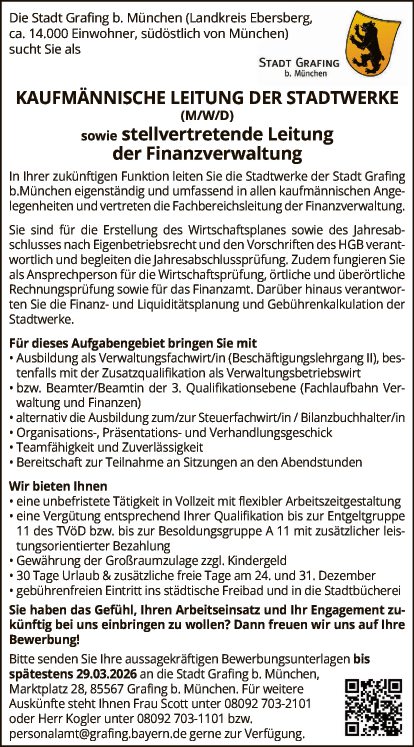 Die Stadt Grafing b. München (Landkreis Ebersberg, ca. 14.000 Einwohner, südöstlich von München) sucht Sie als

STADT GRAFING
b. München

KAUFMÄNNISCHE LEITUNG DER STADTWERKE
(M/W/D)
sowie stellvertretende Leitung der Finanzverwaltung

In Ihrer zukünftigen Funktion leiten Sie die Stadtwerke der Stadt Grafing b.München eigenständig und umfassend in allen kaufmännischen Angelegenheiten und vertreten die Fachbereichsleitung der Finanzverwaltung.

Sie sind für die Erstellung des Wirtschaftsplanes sowie des Jahresabschlusses nach Eigenbetriebsrecht und den Vorschriften des HGB verantwortlich und begleiten die Jahresabschlussprüfung. Zudem fungieren Sie als Ansprechperson für die Wirtschaftsprüfung, örtliche und überörtliche Rechnungsprüfung sowie für das Finanzamt. Darüber hinaus verantworten Sie die Finanz- und Liquiditätsplanung und Gebührenkalkulation der Stadtwerke.

Für dieses Aufgabengebiet bringen Sie mit
• Ausbildung als Verwaltungsfachwirt/in (Beschäftigungslehrgang II), bestenfalls mit der Zusatzqualifikation als Verwaltungsbetriebswirt
• bzw. Beamter/Beamtin der 3. Qualifikationsebene (Fachlaufbahn Verwaltung und Finanzen)
• alternativ die Ausbildung zum/zur Steuerfachwirt/in / Bilanzbuchhalter/in
• Organisations-, Präsentations- und Verhandlungsgeschick
• Teamfähigkeit und Zuverlässigkeit
• Bereitschaft zur Teilnahme an Sitzungen an den Abendstunden

Wir bieten Ihnen
• eine unbefristete Tätigkeit in Vollzeit mit flexibler Arbeitszeitgestaltung
• eine Vergütung entsprechend Ihrer Qualifikation bis zur Entgeltgruppe 11 des TVöD bzw. bis zur Besoldungsgruppe A 11 mit zusätzlicher leistungsorientierter Bezahlung
• Gewährung der Großraumzulage zzgl. Kindergeld
• 30 Tage Urlaub & zusätzliche freie Tage am 24. und 31. Dezember
• gebührenfreien Eintritt ins städtische Freibad und in die Stadtbücherei

Sie haben das Gefühl, Ihren Arbeitseinsatz und Ihr Engagement zukünftig bei uns einbringen zu wollen? Dann freuen wir uns auf Ihre Bewerbung!

Bitte senden Sie Ihre aussagekräftigen Bewerbungsunterlagen bis spätestens 29.03.2026 an die Stadt Grafing b. München, Marktplatz 28, 85567 Grafing b. München. Für weitere Auskünfte steht Ihnen Frau Scott unter 08092 703-2101 oder Herr Kogler unter 08092 703-1101 bzw. personalamt@grafing.bayern.de gerne zur Verfügung.